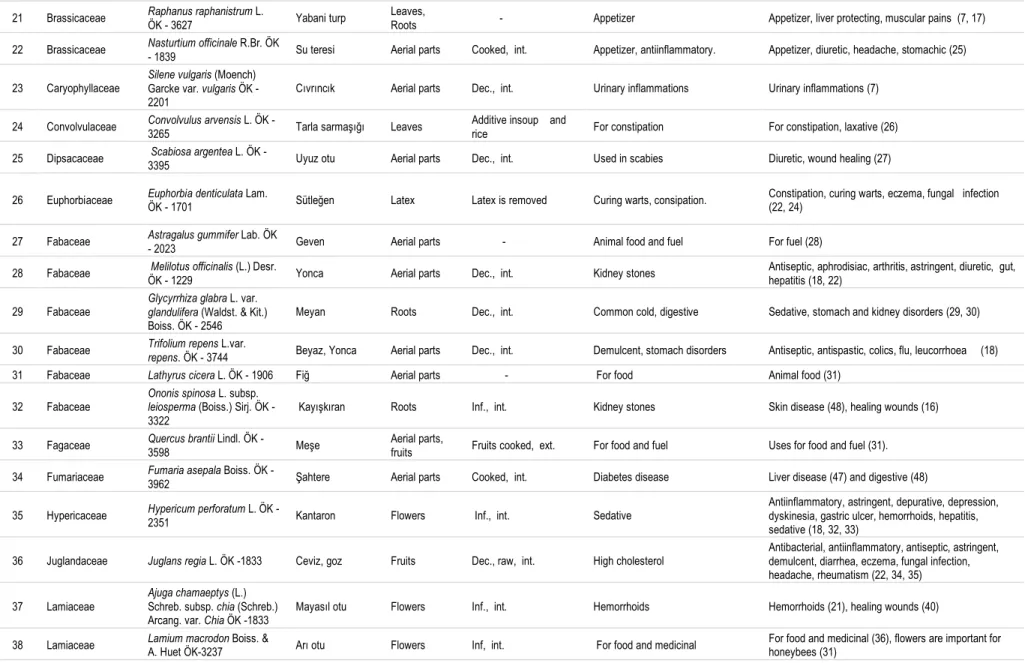 | 21 | Brassicaceae | Raphanus raphanistrum L. ÖK - 3627 | Yabani turp | Leaves, Roots | - | Appetizer | Appetizer, liver protecting, muscular pains (7, 17) |
|---|---|---|---|---|---|---|---|
| 22 | Brassicaceae | Nasturtium officinale R.Br. ÖK - 1839 | Su teresi | Aerial parts | Cooked, int. | Appetizer, antiinflammatory. | Appetizer, diuretic, headache, stomachic (25) |
| 23 | Caryophyllaceae | Silene vulgaris (Moench) Garcke var. vulgaris ÖK - 2201 | Cıvrıncık | Aerial parts | Dec., int. | Urinary inflammations | Urinary inflammations (7) |
| 24 | Convolvulaceae | Convolvulus arvensis L. ÖK - 3265 | Tarla sarmaşığı | Leaves | Additive insoup and rice | For constipation | For constipation, laxative (26) |
| 25 | Dipsacaceae | Scabiosa argentea L. ÖK - 3395 | Uyuz otu | Aerial parts | Dec., int. | Used in scabies | Diuretic, wound healing (27) |
| 26 | Euphorbiaceae | Euphorbia denticulata Lam. ÖK - 1701 | Sütleğen | Latex | Latex is removed | Curing warts, consipation. | Constipation, curing warts, eczema, fungal infection (22, 24) |
| 27 | Fabaceae | Astragalus gummifer Lab. ÖK - 2023 | Geven | Aerial parts | - | Animal food and fuel | For fuel (28) |
| 28 | Fabaceae | Melilotus officinalis (L.) Desr. ÖK - 1229 | Yonca | Aerial parts | Dec., int. | Kidney stones | Antiseptic, aphrodisiac, arthritis, astringent, diuretic, gut, hepatitis (18, 22) |
| 29 | Fabaceae | Glycyrrhiza glabra L. var. glandulifera (Waldst. & Kit.) Boiss. ÖK - 2546 | Meyan | Roots | Dec., int. | Common cold, digestive | Sedative, stomach and kidney disorders (29, 30) |
| 30 | Fabaceae | Trifolium repens L.var. repens. ÖK - 3744 | Beyaz, Yonca | Aerial parts | Dec., int. | Demulcent, stomach disorders | Antiseptic, antispastic, colics, flu, leucorrhoea (18) |
| 31 | Fabaceae | Lathyrus cicera L. ÖK - 1906 | Fiğ | Aerial parts | - | For food | Animal food (31) |
| 32 | Fabaceae | Ononis spinosa L. subsp. leiosperma (Boiss.) Sirj. ÖK - 3322 | Kayışkıran | Roots | Inf., int. | Kidney stones | Skin disease (48), healing wounds (16) |
| 33 | Fagaceae | Quercus brantii Lindl. ÖK - 3598 | Meşe | Aerial parts, fruits | Fruits cooked, ext. | For food and fuel | Uses for food and fuel (31). |
| 34 | Fumariaceae | Fumaria asepala Boiss. ÖK - 3962 | Şahtere | Aerial parts | Cooked, int. | Diabetes disease | Liver disease (47) and digestive (48) |
| 35 | Hypericaceae | Hypericum perforatum L. ÖK - 2351 | Kantaron | Flowers | Inf., int. | Sedative | Antiinflammatory, astringent, depurative, depression, dyskinesia, gastric ulcer, hemorrhoids, hepatitis, sedative (18, 32, 33) |
| 36 | Juglandaceae | Juglans regia L. ÖK -1833 | Ceviz, goz | Fruits | Dec., raw, int. | High cholesterol | Antibacterial, antiinflammatory, antiseptic, astringent, demulcent, diarrhea, eczema, fungal infection, headache, rheumatism (22, 34, 35) |
| 37 | Lamiaceae | Ajuga chamaeptys (L.) Schreb. subsp. chia (Schreb.) Arcang. var. Chia ÖK -1833 | Mayasıl otu | Flowers | Inf., int. | Hemorrhoids | Hemorrhoids (21), healing wounds (40) |
| 38 | Lamiaceae | Lamium macrodon Boiss. & A. Huet ÖK-3237 | Arı otu | Flowers | Inf, int. | For food and medicinal | For food and medicinal (36), flowers are important for honeybees (31) |